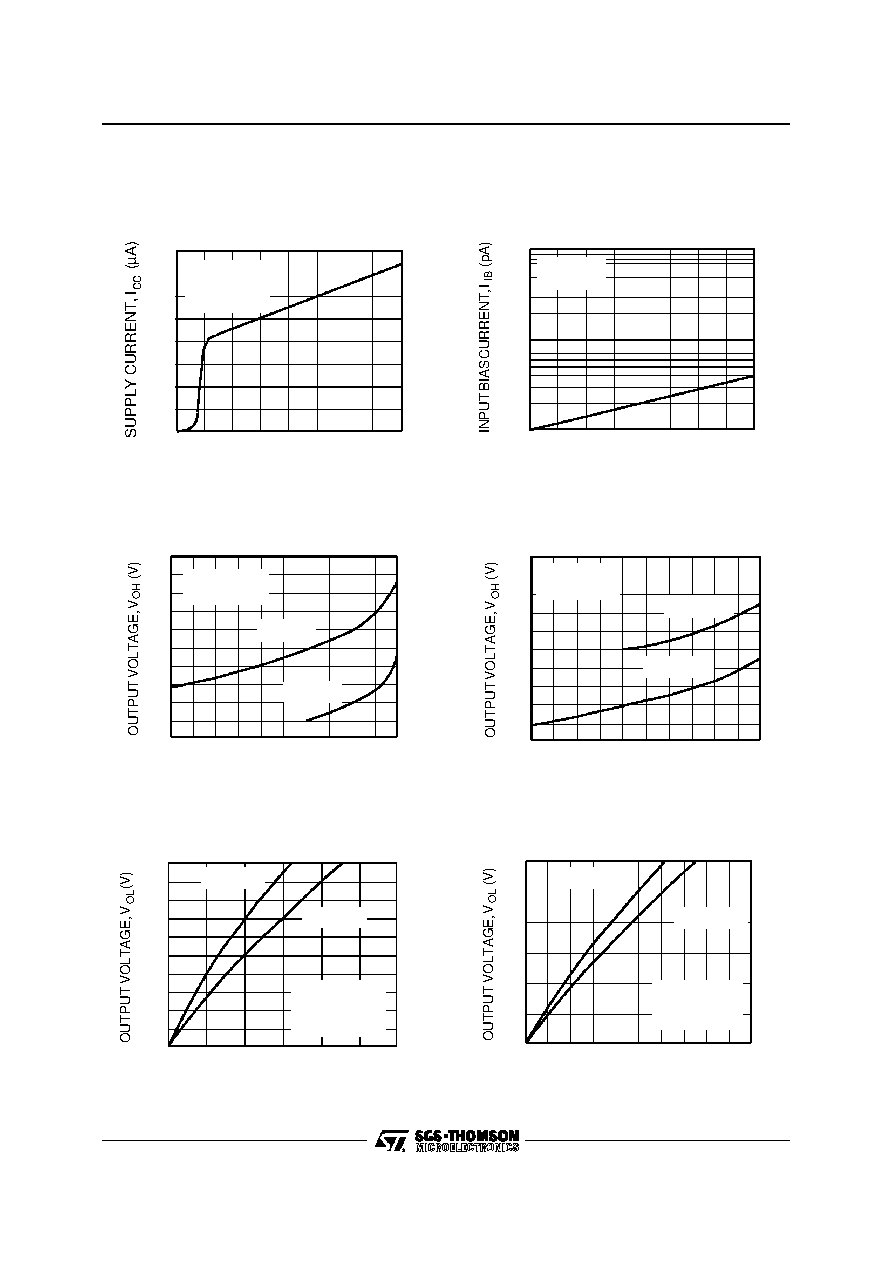 SUPPLY CURRENT, $I_{CC}$ ($\mu$A)

INPUT BIAS CURRENT, $I_{IB}$ (pA)

OUTPUT VOLTAGE, $V_{OH}$ (V)

OUTPUT VOLTAGE, $V_{OH}$ (V)

OUTPUT VOLTAGE, $V_{OL}$ (V)

OUTPUT VOLTAGE, $V_{OL}$ (V)

SGS-THOMSON
MICROELECTRONICS